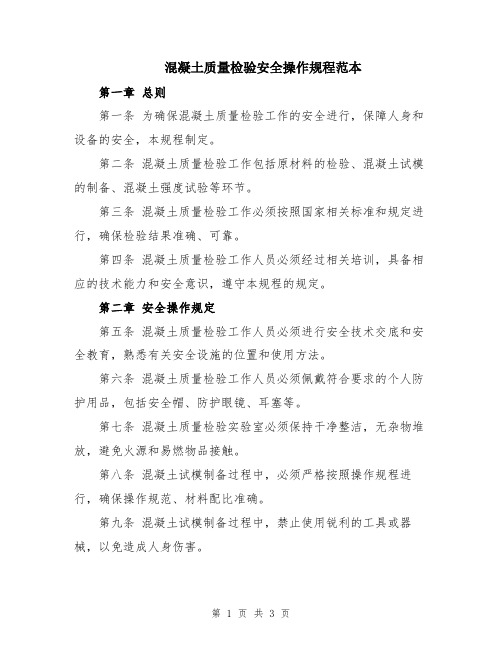 混凝土质量检验安全操作规程范本

第一章 总则

第一条 为确保混凝土质量检验工作的安全进行，保障人身和设备的安全，本规程制定。

第二条 混凝土质量检验工作包括原材料的检验、混凝土试模的制备、混凝土强度试验等环节。

第三条 混凝土质量检验工作必须按照国家相关标准和规定进行，确保检验结果准确、可靠。

第四条 混凝土质量检验工作人员必须经过相关培训，具备相应的技术能力和安全意识，遵守本规程的规定。

第二章 安全操作规定

第五条 混凝土质量检验工作人员必须进行安全技术交底和安全教育，熟悉有关安全设施的位置和使用方法。

第六条 混凝土质量检验工作人员必须佩戴符合要求的个人防护用品，包括安全帽、防护眼镜、耳塞等。

第七条 混凝土质量检验实验室必须保持干净整洁，无杂物堆放，避免火源和易燃物品接触。

第八条 混凝土试模制备过程中，必须严格按照操作规程进行，确保操作规范、材料配比准确。

第九条 混凝土试模制备过程中，禁止使用锐利的工具或器械，以免造成人身伤害。

第 1 页 共 3 页